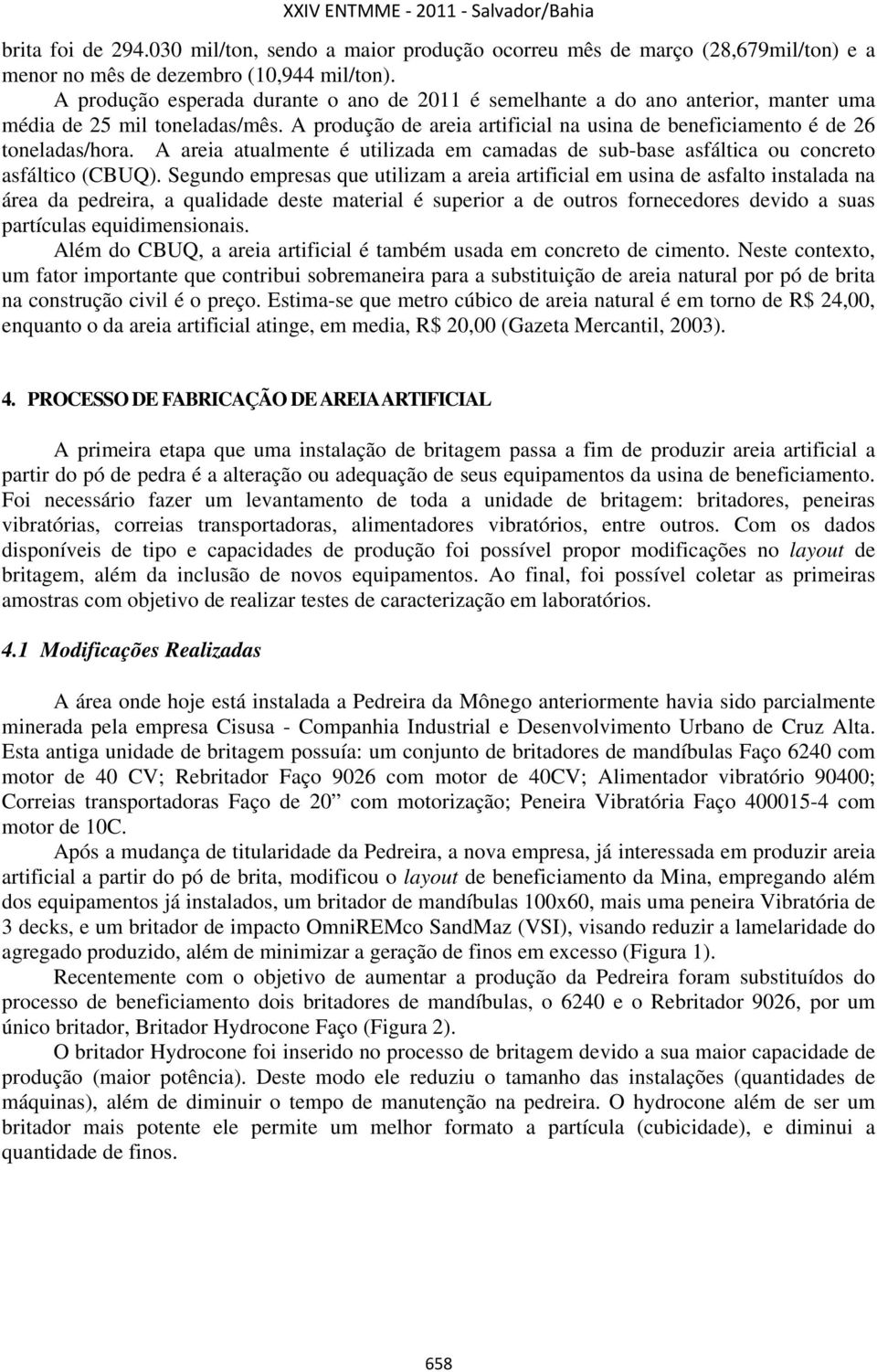 XXIV ENTMME - 2011 - Salvador/Bahia

brita foi de 294.030 mil/ton, sendo a maior produção ocorreu mês de março (28,679mil/ton) e a menor no mês de dezembro (10,944 mil/ton).

A produção esperada durante o ano de 2011 é semelhante a do ano anterior, manter uma média de 25 mil toneladas/mês. A produção de areia artificial na usina de beneficiamento é de 26 toneladas/hora. A areia atualmente é utilizada em camadas de sub-base asfáltica ou concreto asfáltico (CBUQ). Segundo empresas que utilizam a areia artificial em usina de asfalto instalada na área da pedreira, a qualidade deste material é superior a de outros fornecedores devido a suas partículas equidimensionais.

Além do CBUQ, a areia artificial é também usada em concreto de cimento. Neste contexto, um fator importante que contribui sobremaneira para a substituição de areia natural por pó de brita na construção civil é o preço. Estima-se que metro cúbico de areia natural é em torno de R$ 24,00, enquanto o da areia artificial atinge, em media, R$ 20,00 (Gazeta Mercantil, 2003).

4. PROCESSO DE FABRICAÇÃO DE AREIA ARTIFICIAL

A primeira etapa que uma instalação de britagem passa a fim de produzir areia artificial a partir do pó de pedra é a alteração ou adequação de seus equipamentos da usina de beneficiamento. Foi necessário fazer um levantamento de toda a unidade de britagem: britadores, peneiras vibratórias, correias transportadoras, alimentadores vibratórios, entre outros. Com os dados disponíveis de tipo e capacidades de produção foi possível propor modificações no layout de britagem, além da inclusão de novos equipamentos. Ao final, foi possível coletar as primeiras amostras com objetivo de realizar testes de caracterização em laboratórios.

4.1 Modificações Realizadas

A área onde hoje está instalada a Pedreira da Mônego anteriormente havia sido parcialmente minerada pela empresa Cisusa - Companhia Industrial e Desenvolvimento Urbano de Cruz Alta. Esta antiga unidade de britagem possuía: um conjunto de britadores de mandíbulas Faço 6240 com motor de 40 CV; Rebritador Faço 9026 com motor de 40CV; Alimentador vibratório 90400; Correias transportadoras Faço de 20” com motorização; Peneira Vibratória Faço 400015-4 com motor de 10C.

Após a mudança de titularidade da Pedreira, a nova empresa, já interessada em produzir areia artificial a partir do pó de brita, modificou o layout de beneficiamento da Mina, empregando além dos equipamentos já instalados, um britador de mandíbulas 100x60, mais uma peneira Vibratória de 3 decks, e um britador de impacto OmniREMco SandMaz (VSI), visando reduzir a lamelaridade do agregado produzido, além de minimizar a geração de finos em excesso (Figura 1).

Recentemente com o objetivo de aumentar a produção da Pedreira foram substituídos do processo de beneficiamento dois britadores de mandíbulas, o 6240 e o Rebritador 9026, por um único britador, Britador Hydrocone Faço (Figura 2).

O britador Hydrocone foi inserido no processo de britagem devido a sua maior capacidade de produção (maior potência). Deste modo ele reduziu o tamanho das instalações (quantidades de máquinas), além de diminuir o tempo de manutenção na pedreira. O hydrocone além de ser um britador mais potente ele permite um melhor formato a partícula (cubicidade), e diminui a quantidade de finos.

658